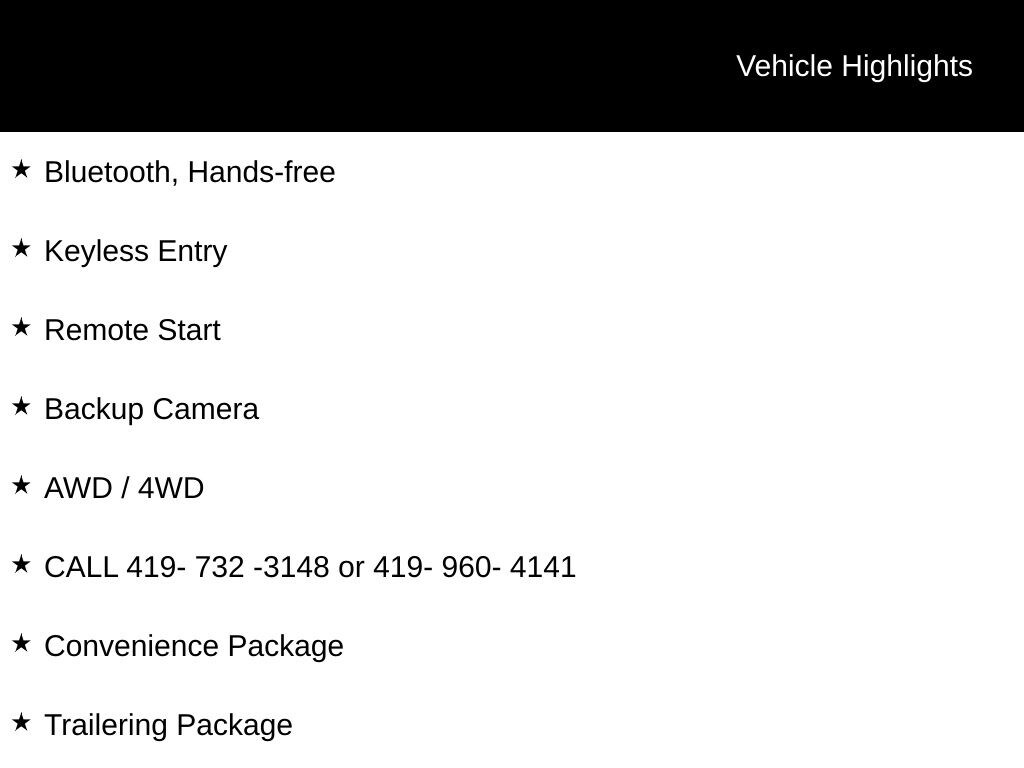 Vehicle Highlights

★ Bluetooth, Hands-free

★ Keyless Entry

★ Remote Start

★ Backup Camera

★ AWD / 4WD

★ CALL 419- 732 -3148 or 419- 960- 4141

★ Convenience Package

★ Trailering Package